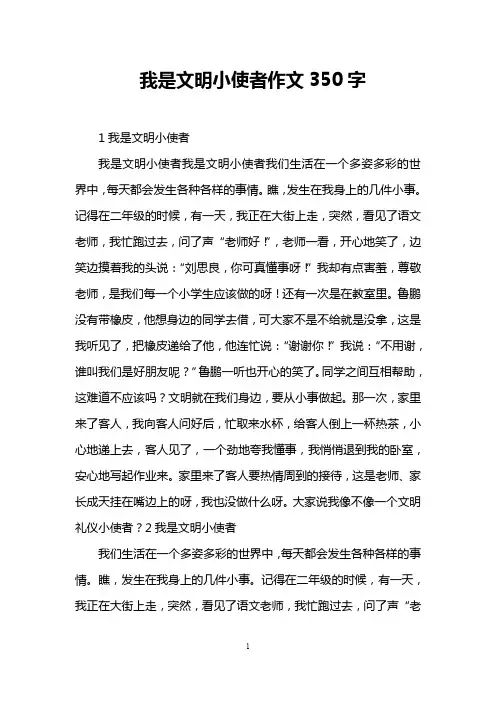 我是文明小使者作文 350 字

1 我是文明小使者

我是文明小使者我是文明小使者我们生活在一个多姿多彩的世界中，每天都会发生各种各样的事情。瞧，发生在我身上的几件小事。记得在二年级的时候，有一天，我正在大街上走，突然，看见了语文老师，我忙跑过去，问了声“老师好！”，老师一看，开心地笑了，边笑边摸着我的头说：“刘思良，你可真懂事呀！”我却有点害羞，尊敬老师，是我们每一个小学生应该做的呀！还有一次是在教室里。鲁鹏没有带橡皮，他想身边的同学去借，可大家不是不给就是没拿，这是我听见了，把橡皮递给了他，他连忙说：“谢谢你！”我说：“不用谢，谁叫我们是好朋友呢？”鲁鹏一听也开心的笑了。同学之间互相帮助，这难道不应该吗？文明就在我们身边，要从小事做起。那一次，家里来了客人，我向客人问好后，忙取来水杯，给客人倒上一杯热茶，小心地递上去，客人见了，一个劲地夸我懂事，我悄悄退到我的卧室，安心地写起作业来。家里来了客人要热情周到的接待，这是老师、家长成天挂在嘴边上的呀，我也没做什么呀。大家说我像不像一个文明礼仪小使者？2 我是文明小使者

我们生活在一个多姿多彩的世界中，每天都会发生各种各样的事情。瞧，发生在我身上的几件小事。记得在二年级的时候，有一天，我正在大街上走，突然，看见了语文老师，我忙跑过去，问了声“老

1